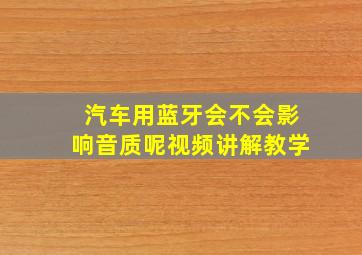 汽车用蓝牙会不会影响音质呢视频讲解教学